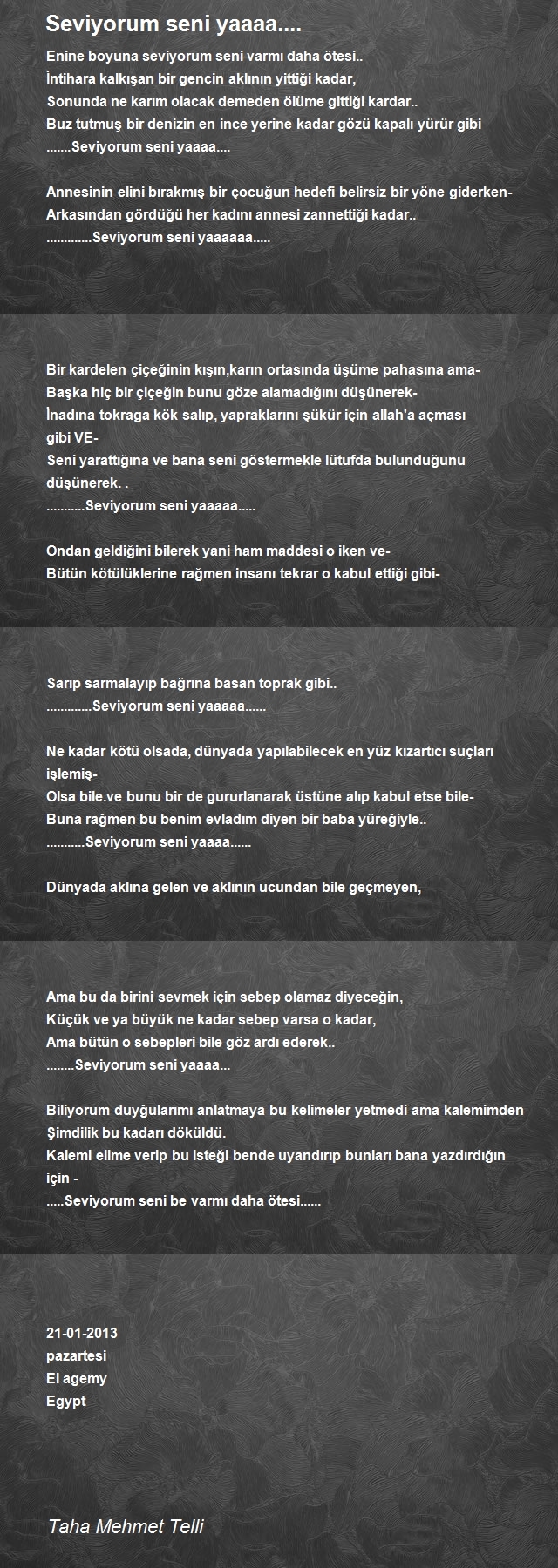 Seviyorum seni yaaaa....

Enine boyuna seviyorum seni varmı daha ötesi..
İntihara kalkışan bir gencin aklının yittiği kadar,
Sonunda ne karım olacak demeden ölüme gittiği kardar..
Buz tutmuş bir denizin en ince yerine kadar gözü kapalı yürür gibi
.......Seviyorum seni yaaaa....

Annesinin elini bırakmış bir çocuğun hedefi belirsiz bir yöne giderken-
Arkasından gördüğü her kadını annesi zannettiği kadar..
.............Seviyorum seni yaaaaaa.....

Bir kardelen çiçeğinin kışın,karın ortasında üşüme pahasına ama-
Başka hiç bir çiçeğin bunu göze alamadığını düşünerek-
İnadına tokraga kök salıp, yapraklarını şükür için allah'a açması gibi VE-
Seni yarattığına ve bana seni göstermekle lütufda bulunduğunu düşünerek. .
...........Seviyorum seni yaaaaa.....

Ondan geldiğini bilerek yani ham maddesi o iken ve-
Bütün kötülüklerine rağmen insanı tekrar o kabul ettiği gibi-

Sarıp sarmalayıp bağrına basan toprak gibi..
.............Seviyorum seni yaaaaa......

Ne kadar kötü olsada, dünyada yapılabilecek en yüz kızartıcı suçları işlemiş-
Olsa bile.ve bunu bir de gururlanarak üstüne alıp kabul etse bile-
Buna rağmen bu benim evladım diyen bir baba yüreğiyle..
...........Seviyorum seni yaaaa......

Dünyada aklına gelen ve aklının ucundan bile geçmeyen,

Ama bu da birini sevmek için sebep olamaz diyeceğin,
Küçük ve ya büyük ne kadar sebep varsa o kadar,
Ama bütün o sebepleri bile göz ardı ederek..
........Seviyorum seni yaaaa...

Biliyorum duyğularımı anlatmaya bu kelimeler yetmedi ama kalemimden
Şimdilik bu kadarı döküldü.
Kalemi elime verip bu isteği bende uyandırıp bunları bana yazdırdığın için -
.....Seviyorum seni be varmı daha ötesi......

21-01-2013
pazartesi
El agemy
Egypt

Taha Mehmet Telli